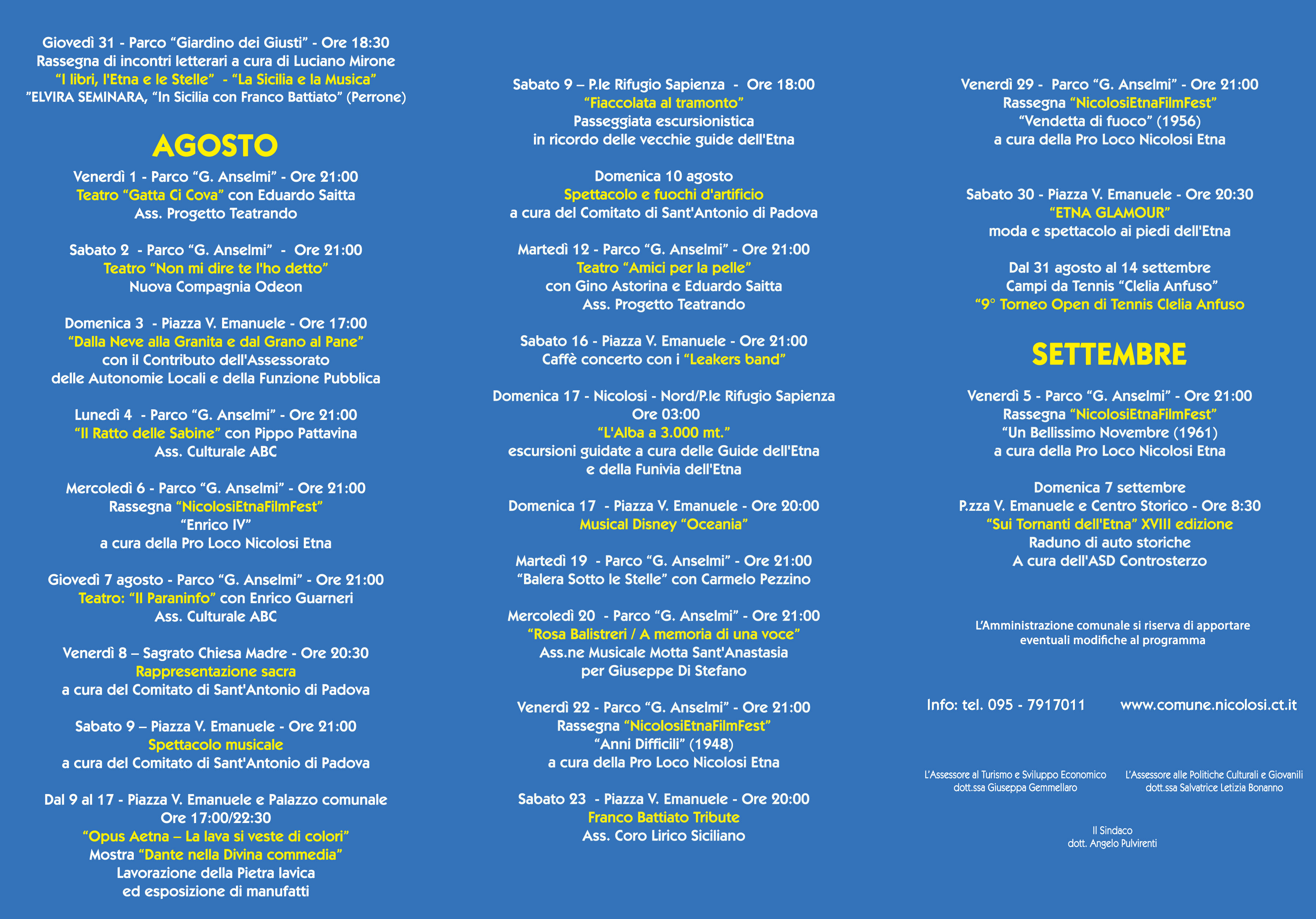 Giovedì 31 - Parco “Giardino dei Giusti” - Ore 18:30
Rassegna di incontri letterari a cura di Luciano Mirone
“I libri, l'Etna e le Stelle” - “La Sicilia e la Musica”
”ELVIRA SEMINARA, “In Sicilia con Franco Battiato” (Perrone)

AGOSTO

Venerdì 1 - Parco “G. Anselmi” - Ore 21:00
Teatro “Gatta Ci Cova” con Eduardo Saitta
Ass. Progetto Teatrando

Sabato 2 - Parco “G. Anselmi” - Ore 21:00
Teatro “Non mi dire te l'ho detto”
Nuova Compagnia Odeon

Domenica 3 - Piazza V. Emanuele - Ore 17:00
“Dalla Neve alla Granita e dal Grano al Pane”
con il Contributo dell'Assessorato
delle Autonomie Locali e della Funzione Pubblica

Lunedì 4 - Parco “G. Anselmi” - Ore 21:00
“Il Ratto delle Sabine” con Pippo Pattavina
Ass. Culturale ABC

Mercoledì 6 - Parco “G. Anselmi” - Ore 21:00
Rassegna “NicolosiEtnaFilmFest”
“Enrico IV”
a cura della Pro Loco Nicolosi Etna

Giovedì 7 agosto - Parco “G. Anselmi” - Ore 21:00
Teatro: “Il Paraninfo” con Enrico Guarneri
Ass. Culturale ABC

Venerdì 8 – Sagrato Chiesa Madre - Ore 20:30
Rappresentazione sacra
a cura del Comitato di Sant'Antonio di Padova

Sabato 9 – Piazza V. Emanuele - Ore 21:00
Spettacolo musicale
a cura del Comitato di Sant'Antonio di Padova

Dal 9 al 17 - Piazza V. Emanuele e Palazzo comunale
Ore 17:00/22:30
“Opus Aetna – La lava si veste di colori”
Mostra “Dante nella Divina commedia”
Lavorazione della Pietra lavica
ed esposizione di manufatti

Sabato 9 – P.le Rifugio Sapienza - Ore 18:00
“Fiaccolata al tramonto”
Passeggiata escursionistica
in ricordo delle vecchie guide dell'Etna

Domenica 10 agosto
Spettacolo e fuochi d'artificio
a cura del Comitato di Sant'Antonio di Padova

Martedì 12 - Parco “G. Anselmi” - Ore 21:00
Teatro “Amici per la pelle”
con Gino Astorina e Eduardo Saitta
Ass. Progetto Teatrando

Sabato 16 - Piazza V. Emanuele - Ore 21:00
Caffè concerto con i “Leakers band”

Domenica 17 - Nicolosi - Nord/P.le Rifugio Sapienza
Ore 03:00
“L'Alba a 3.000 mt.”
escursioni guidate a cura delle Guide dell'Etna
e della Funivia dell'Etna

Domenica 17 - Piazza V. Emanuele - Ore 20:00
Musical Disney “Oceania”

Martedì 19 - Parco “G. Anselmi” - Ore 21:00
“Balera Sotto le Stelle” con Carmelo Pezzino

Mercoledì 20 - Parco “G. Anselmi” - Ore 21:00
“Rosa Balistreri / A memoria di una voce”
Ass.ne Musicale Motta Sant'Anastasia
per Giuseppe Di Stefano

Venerdì 22 - Parco “G. Anselmi” - Ore 21:00
Rassegna “NicolosiEtnaFilmFest”
“Anni Difficili” (1948)
a cura della Pro Loco Nicolosi Etna

Sabato 23 - Piazza V. Emanuele - Ore 20:00
Franco Battiato Tribute
Ass. Coro Lirico Siciliano

Venerdì 29 - Parco “G. Anselmi” - Ore 21:00
Rassegna “NicolosiEtnaFilmFest”
“Vendetta di fuoco” (1956)
a cura della Pro Loco Nicolosi Etna

Sabato 30 - Piazza V. Emanuele - Ore 20:30
“ETNA GLAMOUR”
moda e spettacolo ai piedi dell'Etna

Dal 31 agosto al 14 settembre
Campi da Tennis “Clelia Anfuso”
“9° Torneo Open di Tennis Clelia Anfuso

SETTEMBRE

Venerdì 5 - Parco “G. Anselmi” - Ore 21:00
Rassegna “NicolosiEtnaFilmFest”
“Un Bellissimo Novembre (1961)
a cura della Pro Loco Nicolosi Etna

Domenica 7 settembre
P.zza V. Emanuele e Centro Storico - Ore 8:30
“Sui Tornanti dell'Etna” XVIII edizione
Raduno di auto storiche
A cura dell'ASD Controsterzo

L'Amministrazione comunale si riserva di apportare eventuali modifiche al programma

Info: tel. 095 - 7917011 www.comune.nicolosi.ct.it

L'Assessore al Turismo e Sviluppo Economico
dott.ssa Giuseppa Gemmellaro

L'Assessore alle Politiche Culturali e Giovanili
dott.ssa Salvatrice Letizia Bonanno

Il Sindaco
dott. Angelo Pulvirenti